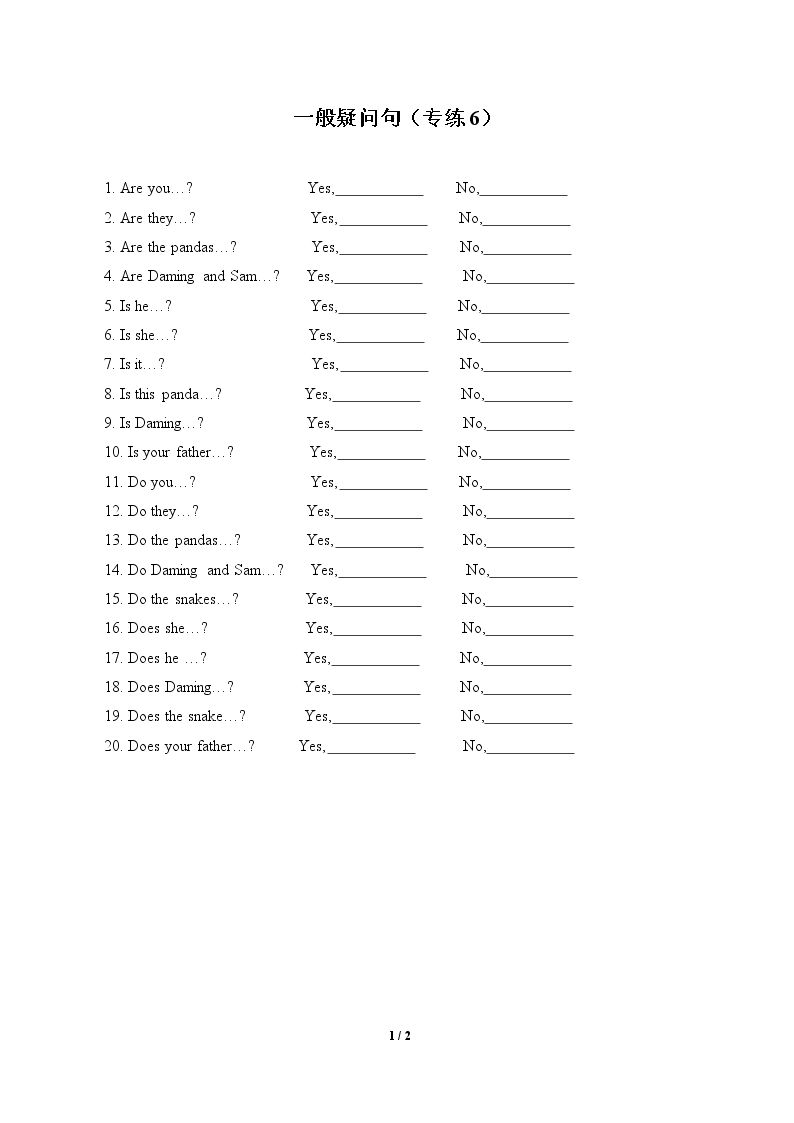 一般疑问句（专练6）

1. Are you…?   Yes,____   No,____

2. Are they…?   Yes,____   No,____

3. Are the pandas…?   Yes,____   No,____

4. Are Daming and Sam…?   Yes,____   No,____

5. Is he…?   Yes,____   No,____

6. Is she…?   Yes,____   No,____

7. Is it…?   Yes,____   No,____

8. Is this panda…?   Yes,____   No,____

9. Is Daming…?   Yes,____   No,____

10. Is your father…?   Yes,____   No,____

11. Do you…?   Yes,____   No,____

12. Do they…?   Yes,____   No,____

13. Do the pandas…?   Yes,____   No,____

14. Do Daming and Sam…?   Yes,____   No,____

15. Do the snakes…?   Yes,____   No,____

16. Does she…?   Yes,____   No,____

17. Does he …?   Yes,____   No,____

18. Does Daming…?   Yes,____   No,____

19. Does the snake…?   Yes,____   No,____

20. Does your father…?   Yes,____   No,____

1 / 2